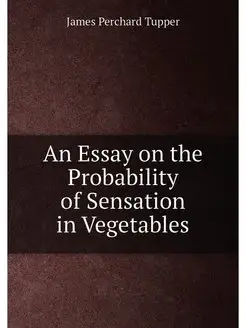 James Perchard Tupper

An Essay on the Probability of Sensation in Vegetables